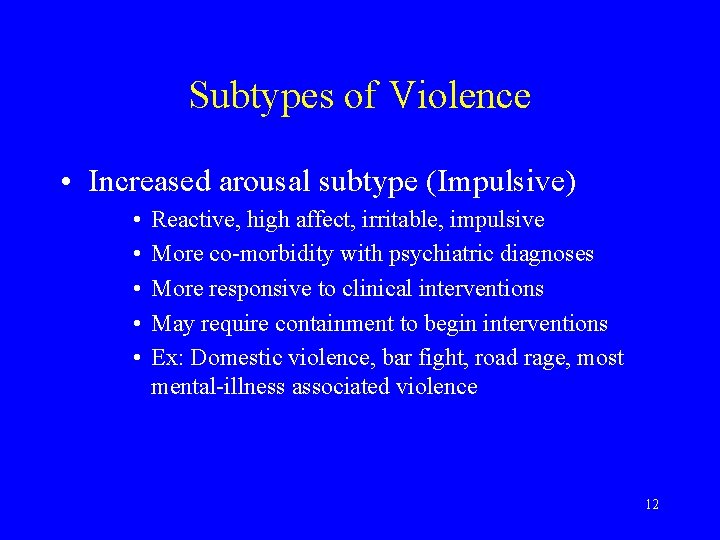 Subtypes of Violence

• Increased arousal subtype (Impulsive)
  • Reactive, high affect, irritable, impulsive
  • More co-morbidity with psychiatric diagnoses
  • More responsive to clinical interventions
  • May require containment to begin interventions
  • Ex: Domestic violence, bar fight, road rage, most mental-illness associated violence

12